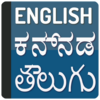 ENGLISH
ಕನ್ನಡ
తెలుగు